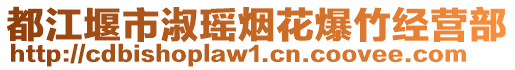 都江堰市淑瑶烟花爆竹经营部
http://cdbishoplaw1.cn.coovee.com